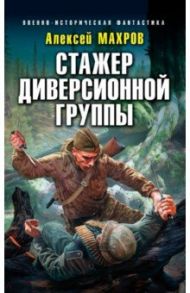 ВОЕННО-ИСТОРИЧЕСКАЯ ФАНТАСТИКА

Алексей МАХРОВ

СТАЖЕР ДИВЕРСИОННОЙ ГРУППЫ